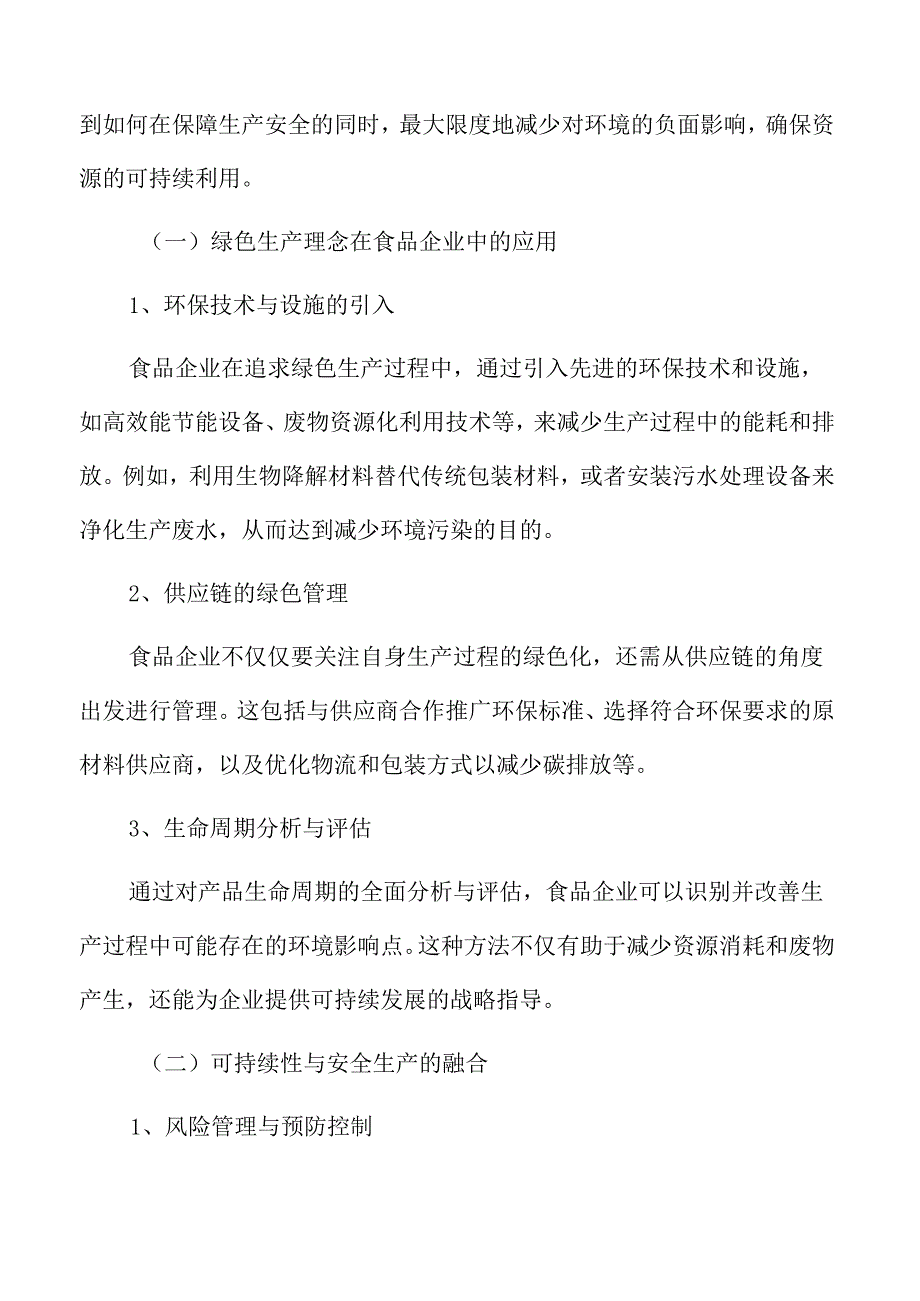 到如何在保障生产安全的同时，最大限度地减少对环境的负面影响，确保资源的可持续利用。

（一）绿色生产理念在食品企业中的应用

1、环保技术与设施的引入

食品企业在追求绿色生产过程中，通过引入先进的环保技术和设施，如高效能节能设备、废物资源化利用技术等，来减少生产过程中的能耗和排放。例如，利用生物降解材料替代传统包装材料，或者安装污水处理设备来净化生产废水，从而达到减少环境污染的目的。

2、供应链的绿色管理

食品企业不仅仅要关注自身生产过程的绿色化，还需从供应链的角度出发进行管理。这包括与供应商合作推广环保标准、选择符合环保要求的原材料供应商，以及优化物流和包装方式以减少碳排放等。

3、生命周期分析与评估

通过对产品生命周期的全面分析与评估，食品企业可以识别并改善生产过程中可能存在的环境影响点。这种方法不仅有助于减少资源消耗和废物产生，还能为企业提供可持续发展的战略指导。

（二）可持续性与安全生产的融合

1、风险管理与预防控制